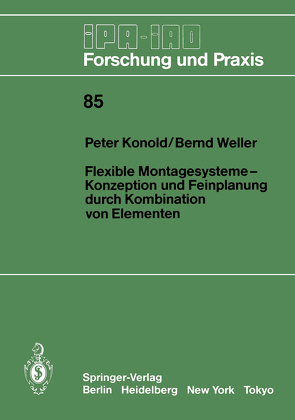 IPA-IAO
Forschung und Praxis

85

Peter Konold/Bernd Weller

Flexible Montagesysteme – Konzeption und Feinplanung durch Kombination von Elementen

Springer-Verlag
Berlin Heidelberg New York Tokyo